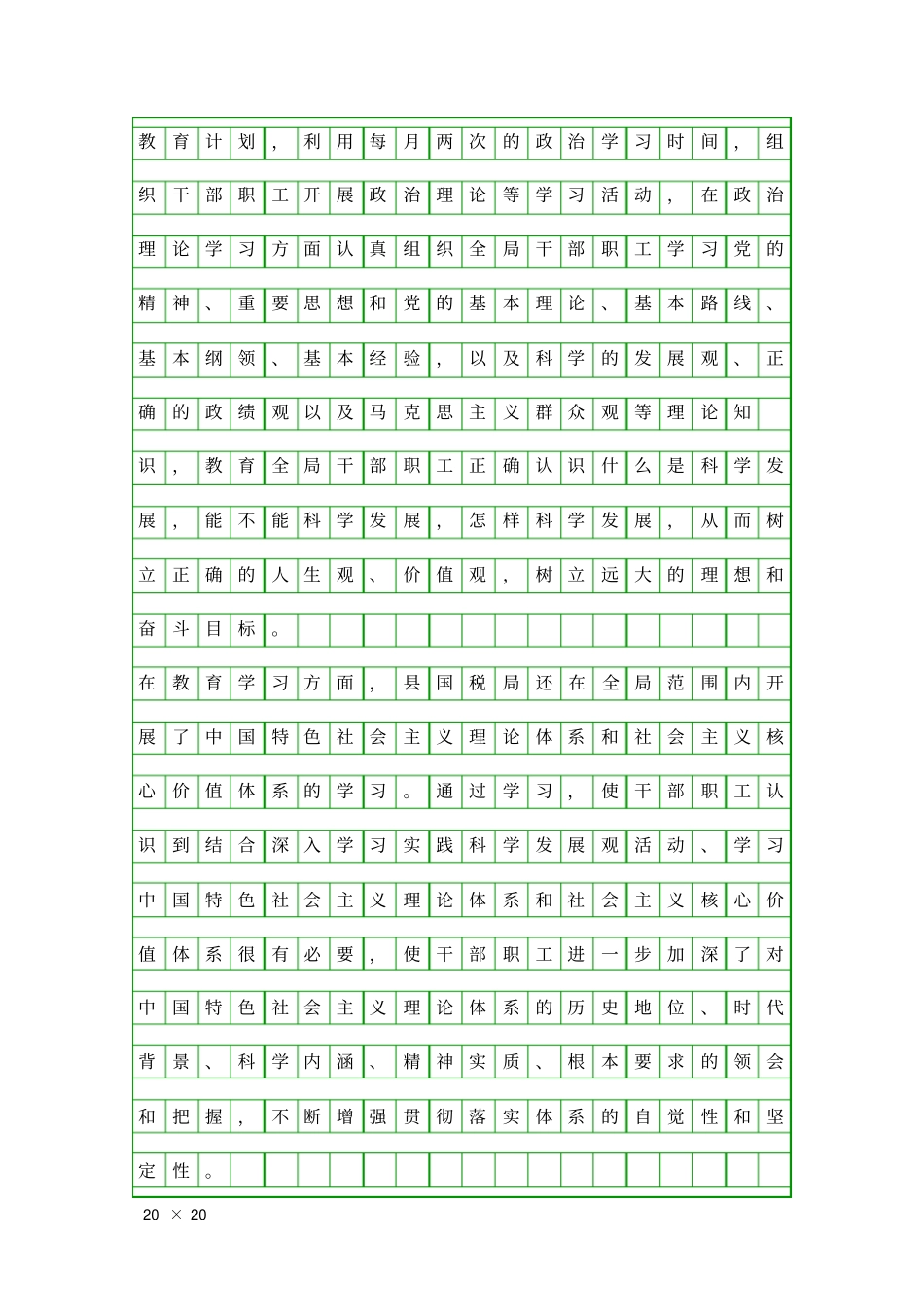 教育计划，利用每月两次的政治学习时间，组织干部职工开展政治理论等学习活动，在政治理论学习方面认真组织全局干部职工学习党的精神、重要思想和党的基本理论、基本路线、基本纲领、基本经验，以及科学的发展观、正确的政绩观以及马克思主义群众观等理论知识，教育全局干部职工正确认识什么是科学发展，能不能科学发展，怎样科学发展，从而树立正确的人生观、价值观，树立远大的理想和奋斗目标。

在教育学习方面，县国税局还在全局范围内开展了中国特色社会主义理论体系和社会主义核心价值体系的学习。通过学习，使干部职工认识到结合深入学习实践科学发展观活动、学习中国特色社会主义理论体系和社会主义核心价值体系很有必要，使干部职工进一步加深了对中国特色社会主义理论体系的历史地位、时代背景、科学内涵、精神实质、根本要求的领会和把握，不断增强贯彻落实体系的自觉性和坚定性。

20 × 20